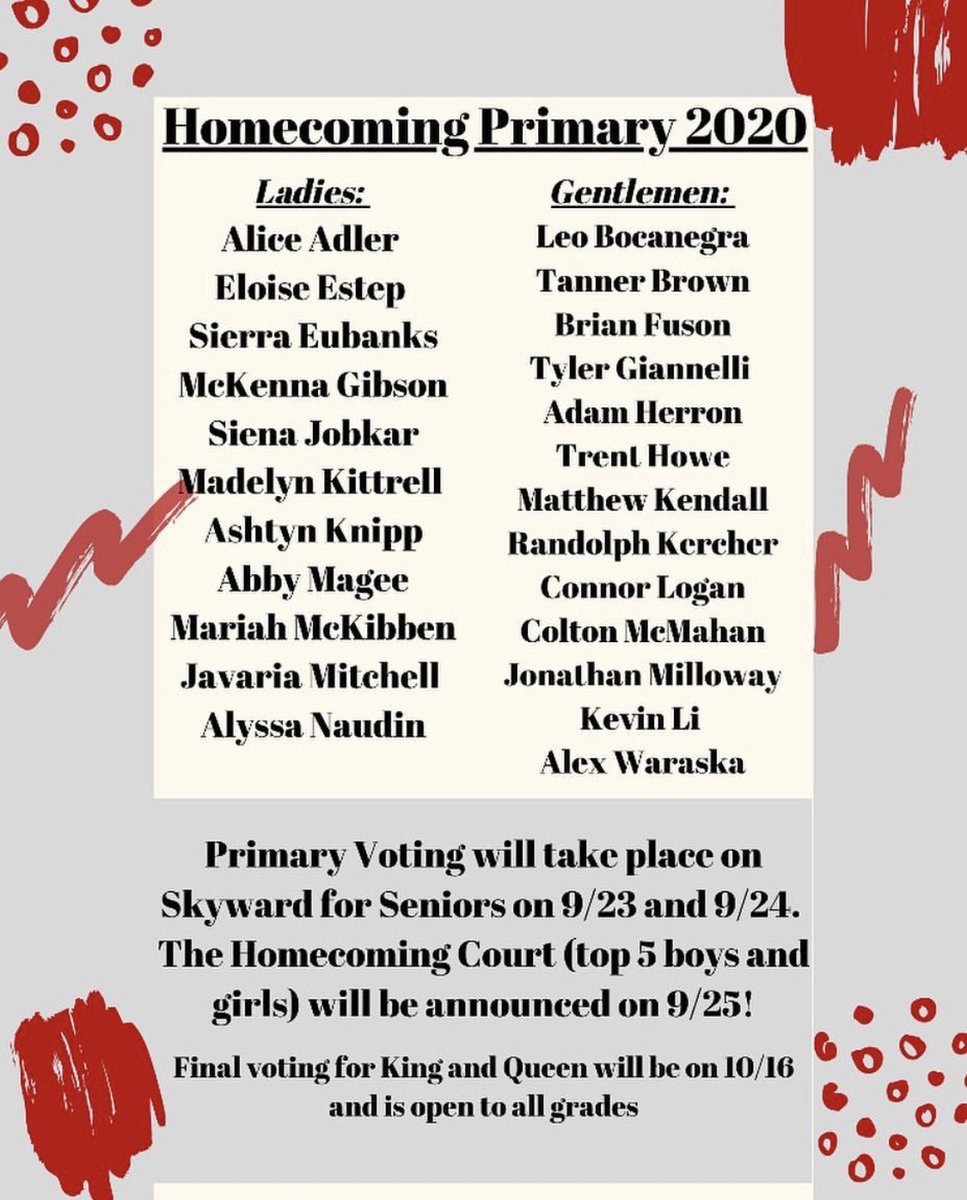 Homecoming Primary 2020

Ladies:
Alice Adler
Eloise Estep
Sierra Eubanks
McKenna Gibson
Siena Jobkar
Madelyn Kittrell
Ashtyn Knipp
Abby Magee
Mariah McKibben
Javaria Mitchell
Alyssa Naudin

Gentlemen:
Leo Bocanegra
Tanner Brown
Brian Fuson
Tyler Giannelli
Adam Herron
Trent Howe
Matthew Kendall
Randolph Kercher
Connor Logan
Colton McMahan
Jonathan Milloway
Kevin Li
Alex Waraska

Primary Voting will take place on Skyward for Seniors on 9/23 and 9/24. The Homecoming Court (top 5 boys and girls) will be announced on 9/25!

Final voting for King and Queen will be on 10/16 and is open to all grades